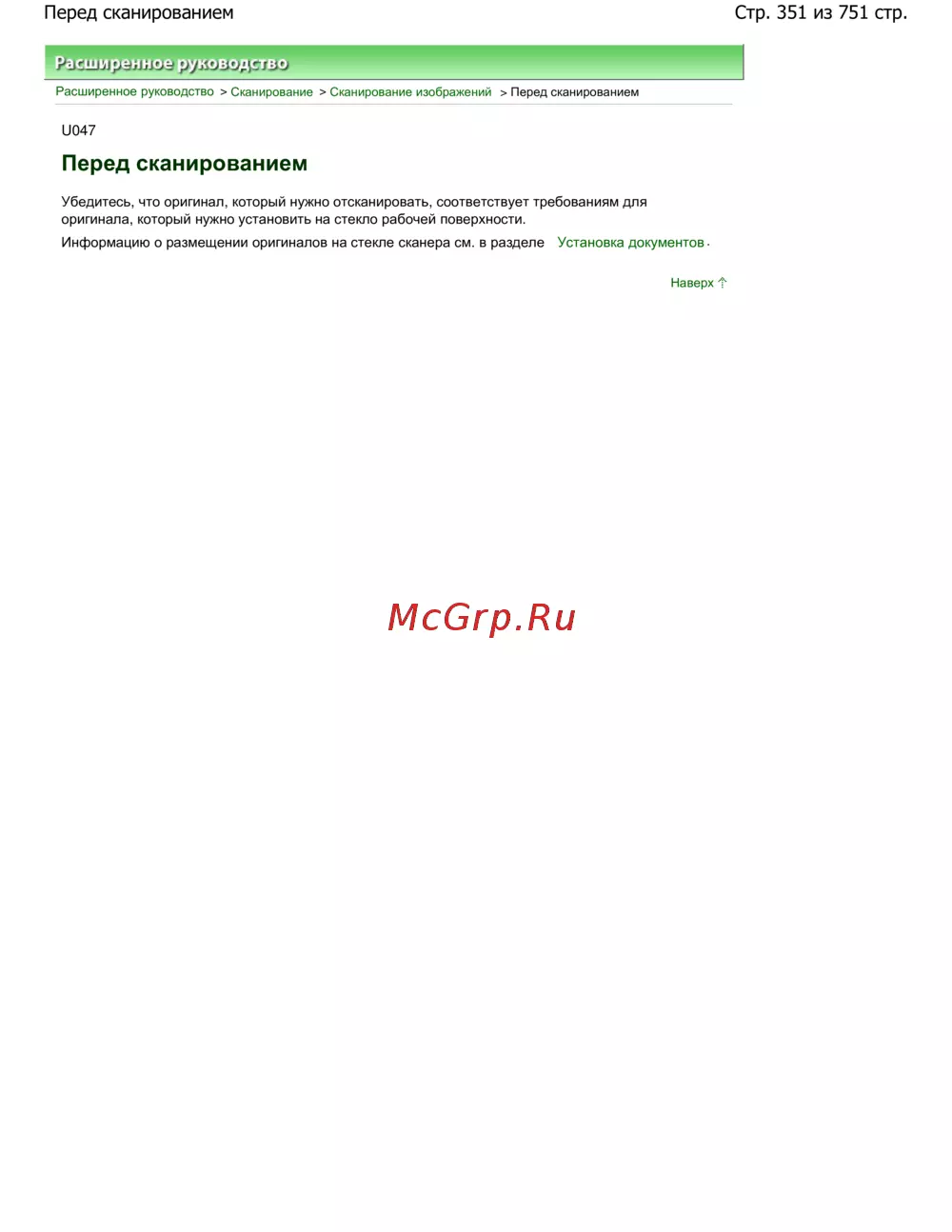 Перед сканированием

Стр. 351 из 751 стр.

Расширенное руководство

Расширенное руководство > Сканирование > Сканирование изображений > Перед сканированием

U047

Перед сканированием

Убедитесь, что оригинал, который нужно отсканировать, соответствует требованиям для оригинала, который нужно установить на стекло рабочей поверхности.

Информацию о размещении оригиналов на стекле сканера см. в разделе Установка документов.

Наверх

McGrp.Ru